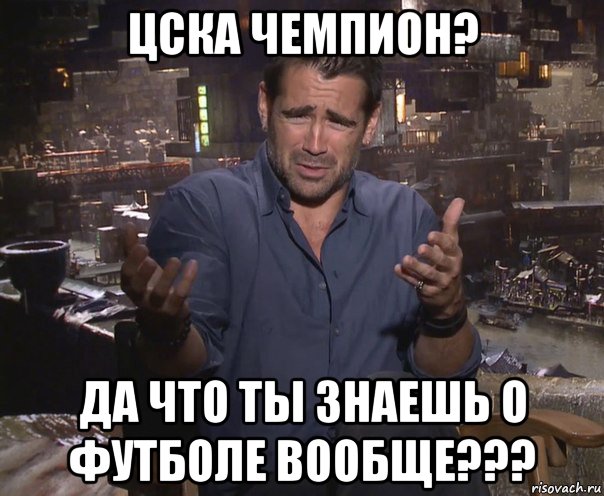 ЦСКА ЧЕМПИОН?

ДА ЧТО ТЫ ЗНАЕШЬ О ФУТБОЛЕ ВООБЩЕ???

risovach.ru